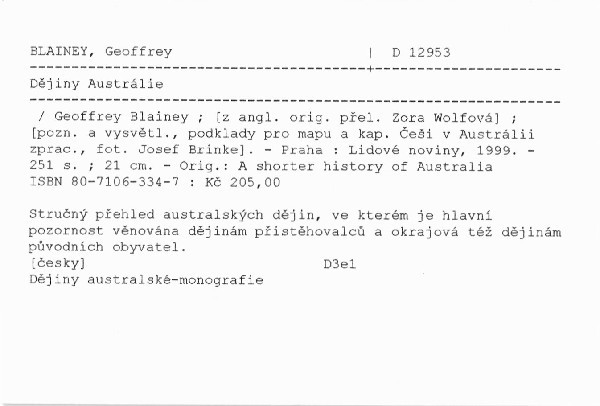 BLAINEY, Geoffrey | D 12953

Dějiny Austrálie

/ Geoffrey Blainey ; [z angl. orig. přel. Zora Wolfová] ; [pozn. a vysvětl., podklady pro mapu a kap. Češi v Austrálii zprac., fot. Josef Brinke]. - Praha : Lidové noviny, 1999. - 251 s. ; 21 cm. - Orig.: A shorter history of Australia
ISBN 80-7106-334-7 : Kč 205,00

Stručný přehled australských dějin, ve kterém je hlavní pozornost věnována dějinám přistěhovalců a okrajová též dějinám původních obyvatel.
[česky] D3e1
Dějiny australské-monografie